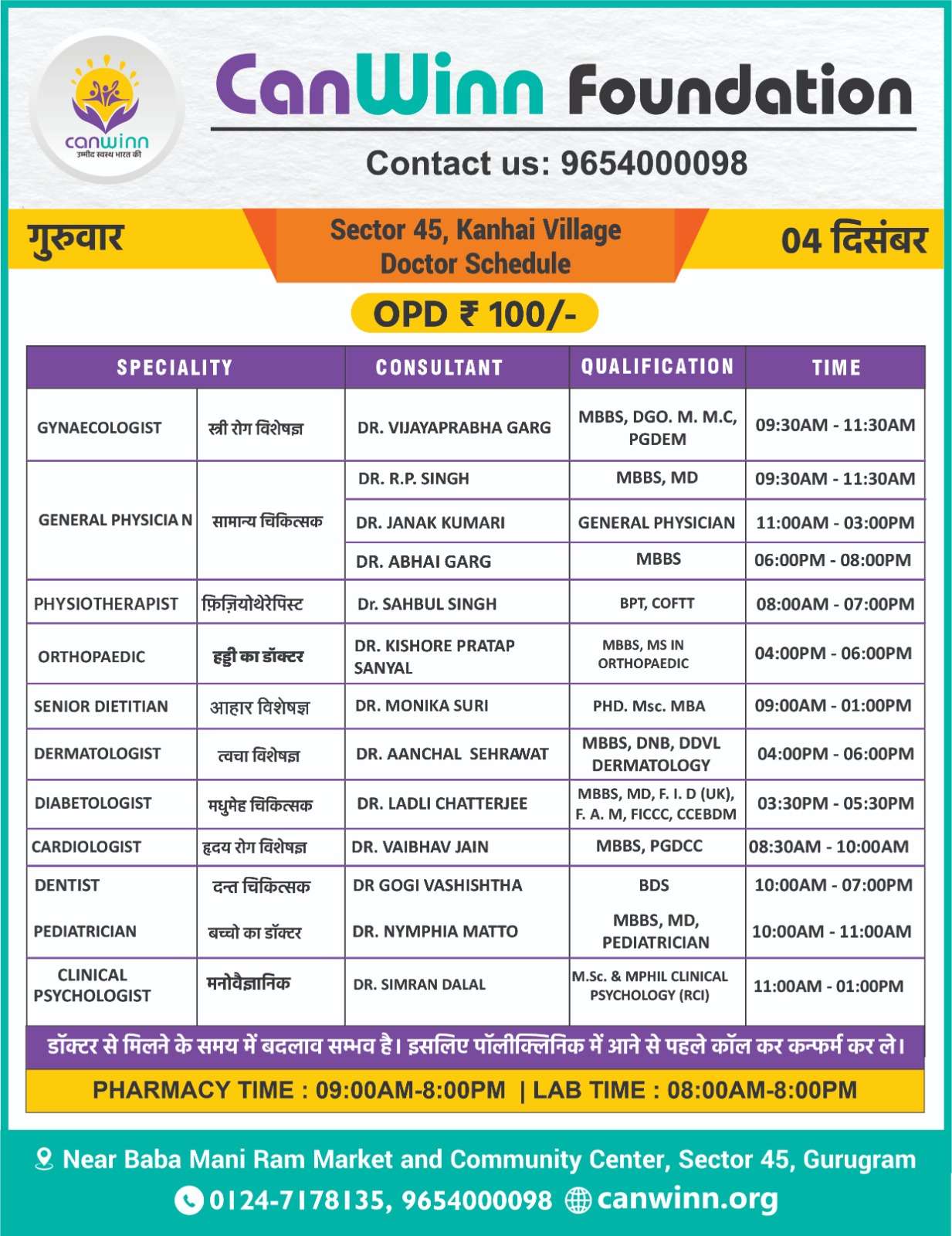 canwinn
उम्मीद स्वस्थ भारत की

CanWinn Foundation

Contact us: 9654000098

गुरुवार

Sector 45, Kanhai Village
Doctor Schedule

04 दिसंबर

OPD ₹ 100/-

| SPECIALITY | | CONSULTANT | QUALIFICATION | TIME |
|---|---|---|---|---|
| GYNAECOLOGIST | स्त्री रोग विशेषज्ञ | DR. VIJAYAPRABHA GARG | MBBS, DGO. M. M.C, PGDEM | 09:30AM - 11:30AM |
| GENERAL PHYSICIA N | सामान्य चिकित्सक | DR. R.P. SINGH | MBBS, MD | 09:30AM - 11:30AM |
| | | DR. JANAK KUMARI | GENERAL PHYSICIAN | 11:00AM - 03:00PM |
| | | DR. ABHAI GARG | MBBS | 06:00PM - 08:00PM |
| PHYSIOTHERAPIST | फ़िज़ियोथेरेपिस्ट | Dr. SAHBUL SINGH | BPT, COFTT | 08:00AM - 07:00PM |
| ORTHOPAEDIC | हड्डी का डॉक्टर | DR. KISHORE PRATAP SANYAL | MBBS, MS IN ORTHOPAEDIC | 04:00PM - 06:00PM |
| SENIOR DIETITIAN | आहार विशेषज्ञ | DR. MONIKA SURI | PHD. Msc. MBA | 09:00AM - 01:00PM |
| DERMATOLOGIST | त्वचा विशेषज्ञ | DR. AANCHAL SEHRAWAT | MBBS, DNB, DDVL DERMATOLOGY | 04:00PM - 06:00PM |
| DIABETOLOGIST | मधुमेह चिकित्सक | DR. LADLI CHATTERJEE | MBBS, MD, F. I. D (UK), F. A. M, FICCC, CCEBDM | 03:30PM - 05:30PM |
| CARDIOLOGIST | हृदय रोग विशेषज्ञ | DR. VAIBHAV JAIN | MBBS, PGDCC | 08:30AM - 10:00AM |
| DENTIST | दन्त चिकित्सक | DR GOGI VASHISHTHA | BDS | 10:00AM - 07:00PM |
| PEDIATRICIAN | बच्चो का डॉक्टर | DR. NYMPHIA MATTO | MBBS, MD, PEDIATRICIAN | 10:00AM - 11:00AM |
| CLINICAL PSYCHOLOGIST | मनोवैज्ञानिक | DR. SIMRAN DALAL | M.Sc. & MPHIL CLINICAL PSYCHOLOGY (RCI) | 11:00AM - 01:00PM |

डॉक्टर से मिलने के समय में बदलाव सम्भव है। इसलिए पॉलीक्लिनिक में आने से पहले कॉल कर कन्फर्म कर ले।

PHARMACY TIME : 09:00AM-8:00PM | LAB TIME : 08:00AM-8:00PM

Near Baba Mani Ram Market and Community Center, Sector 45, Gurugram
0124-7178135, 9654000098 canwinn.org